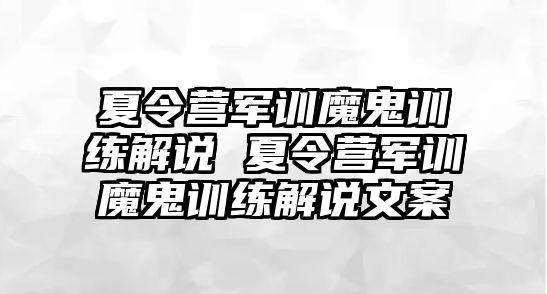 夏令营军训魔鬼训练解说 夏令营军训魔鬼训练解说文案